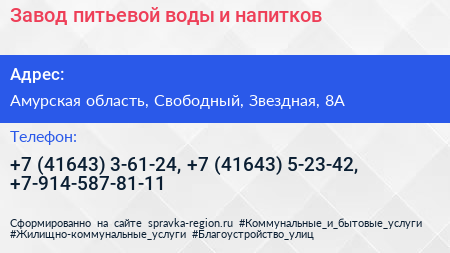 Завод питьевой воды и напитков

Адрес:

Амурская область, Свободный, Звездная, 8А

Телефон:

+7 (41643) 3-61-24, +7 (41643) 5-23-42, +7-914-587-81-11

Сформированно на сайте spravka-region.ru #Коммунальные_и_бытовые_услуги #Жилищно-коммунальные_услуги #Благоустройство_улиц